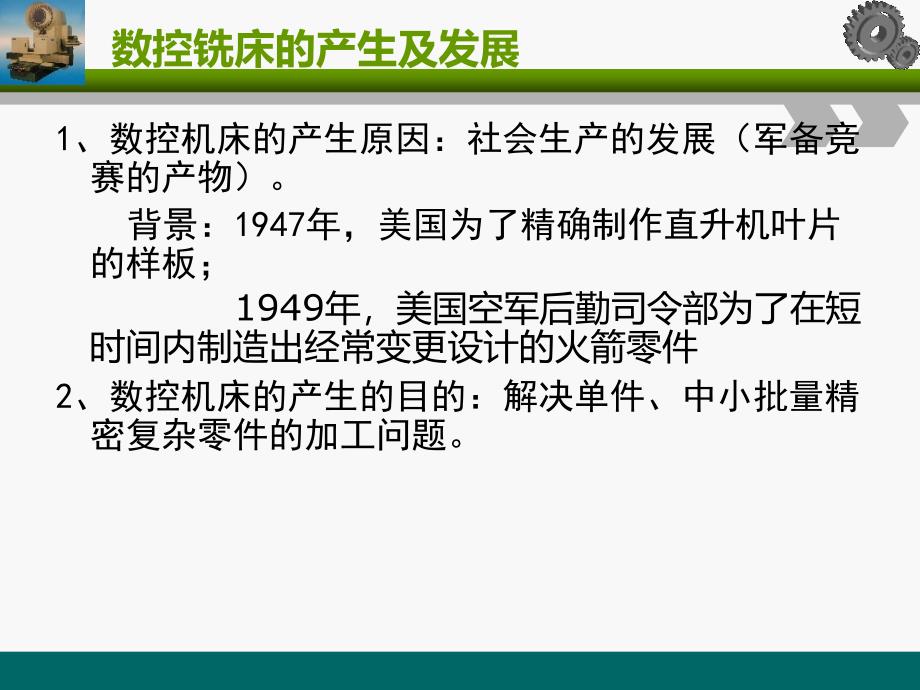 数控铣床的产生及发展

1、数控机床的产生原因：社会生产的发展（军备竞赛的产物）。

背景：1947年，美国为了精确制作直升机叶片的样板；

1949年，美国空军后勤司令部为了在短时间内制造出经常变更设计的火箭零件

2、数控机床的产生的目的：解决单件、中小批量精密复杂零件的加工问题。